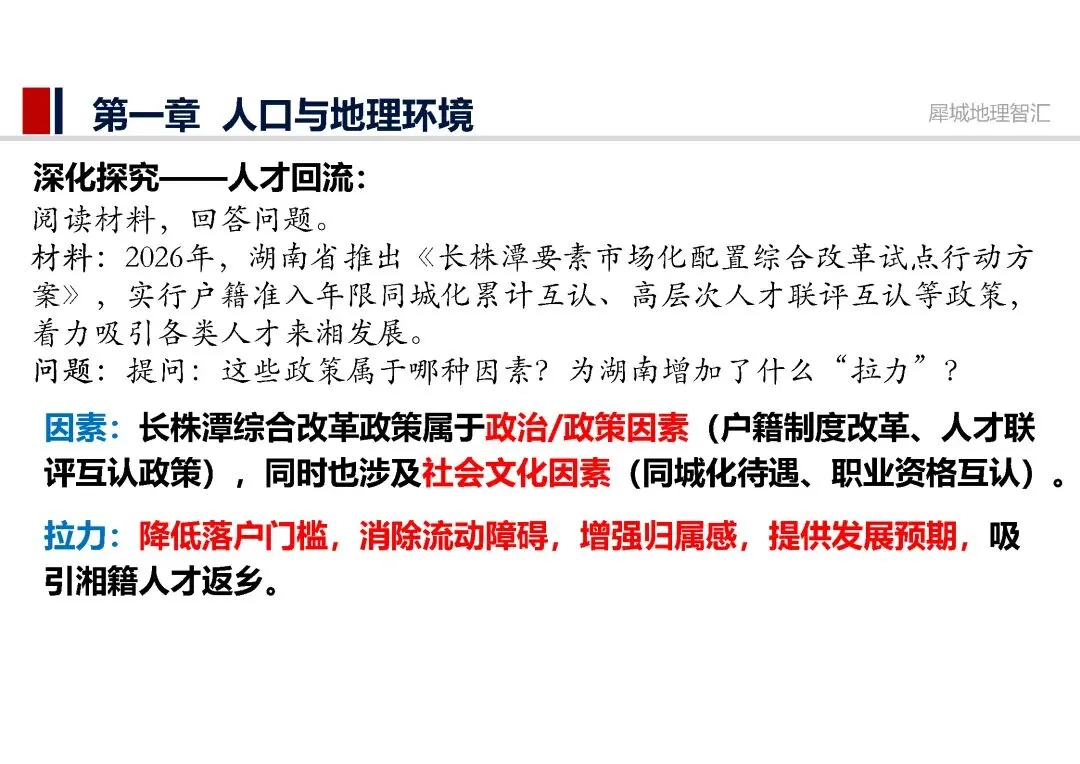 第一章 人口与地理环境

犀城地理智汇

深化探究——人才回流：
阅读材料，回答问题。
材料：2026年，湖南省推出《长株潭要素市场化配置综合改革试点行动方案》，实行户籍准入年限同城化累计互认、高层次人才联评互认等政策，着力吸引各类人才来湘发展。
问题：提问：这些政策属于哪种因素？为湖南增加了什么“拉力”？

因素：长株潭综合改革政策属于政治/政策因素（户籍制度改革、人才联评互认政策），同时也涉及社会文化因素（同城化待遇、职业资格互认）。

拉力：降低落户门槛，消除流动障碍，增强归属感，提供发展预期，吸引湘籍人才返乡。